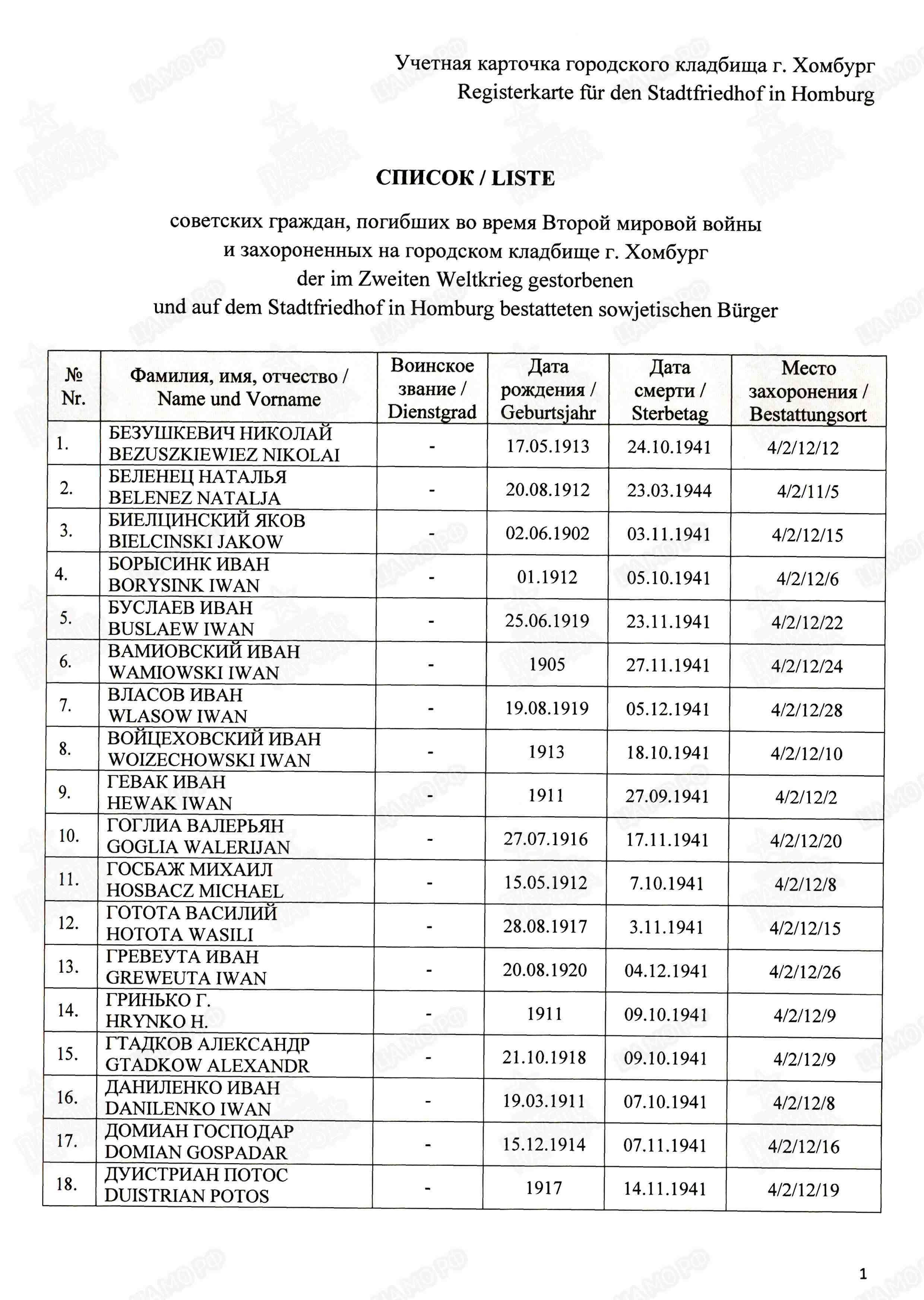 Учетная карточка городского кладбища г. Хомбург
Registerkarte für den Stadtfriedhof in Homburg

СПИСОК / LISTE

советских граждан, погибших во время Второй мировой войны и захороненных на городском кладбище г. Хомбург
der im Zweiten Weltkrieg gestorbenen und auf dem Stadtfriedhof in Homburg bestatteten sowjetischen Bürger

| № Nr. | Фамилия, имя, отчество / Name und Vorname | Воинское звание / Dienstgrad | Дата рождения / Geburtsjahr | Дата смерти / Sterbetag | Место захоронения / Bestattungsort |
|---|---|---|---|---|---|
| 1. | БЕЗУШКЕВИЧ НИКОЛАЙ BEZUSZKIEWIEZ NIKOLAI | - | 17.05.1913 | 24.10.1941 | 4/2/12/12 |
| 2. | БЕЛЕНЕЦ НАТАЛЬЯ BELENEZ NATALJA | - | 20.08.1912 | 23.03.1944 | 4/2/11/5 |
| 3. | БИЕЛЦИНСКИЙ ЯКОВ BIELCINSKI JAKOW | - | 02.06.1902 | 03.11.1941 | 4/2/12/15 |
| 4. | БОРЫСИНК ИВАН BORYSINK IWAN | - | 01.1912 | 05.10.1941 | 4/2/12/6 |
| 5. | БУСЛАЕВ ИВАН BUSLAEW IWAN | - | 25.06.1919 | 23.11.1941 | 4/2/12/22 |
| 6. | ВАМИОВСКИЙ ИВАН WAMIOWSKI IWAN | - | 1905 | 27.11.1941 | 4/2/12/24 |
| 7. | ВЛАСОВ ИВАН WLASOW IWAN | - | 19.08.1919 | 05.12.1941 | 4/2/12/28 |
| 8. | ВОЙЦЕХОВСКИЙ ИВАН WOIZECHOWSKI IWAN | - | 1913 | 18.10.1941 | 4/2/12/10 |
| 9. | ГЕВАК ИВАН HEWAK IWAN | - | 1911 | 27.09.1941 | 4/2/12/2 |
| 10. | ГОГЛИА ВАЛЕРЬЯН GOGLIA WALERIJAN | - | 27.07.1916 | 17.11.1941 | 4/2/12/20 |
| 11. | ГОСБАЖ МИХАИЛ HOSBACZ MICHAEL | - | 15.05.1912 | 7.10.1941 | 4/2/12/8 |
| 12. | ГОТОТА ВАСИЛИЙ HOTOTA WASILI | - | 28.08.1917 | 3.11.1941 | 4/2/12/15 |
| 13. | ГРЕВЕУТА ИВАН GREWEUTA IWAN | - | 20.08.1920 | 04.12.1941 | 4/2/12/26 |
| 14. | ГРИНЬКО Г. HRYNKO H. | - | 1911 | 09.10.1941 | 4/2/12/9 |
| 15. | ГТАДКОВ АЛЕКСАНДР GTADKOW ALEXANDR | - | 21.10.1918 | 09.10.1941 | 4/2/12/9 |
| 16. | ДАНИЛЕНКО ИВАН DANILENKO IWAN | - | 19.03.1911 | 07.10.1941 | 4/2/12/8 |
| 17. | ДОМИАН ГОСПОДАР DOMIAN GOSPADAR | - | 15.12.1914 | 07.11.1941 | 4/2/12/16 |
| 18. | ДУИСТРИАН ПОТОС DUISTRIAN POTOS | - | 1917 | 14.11.1941 | 4/2/12/19 |

1